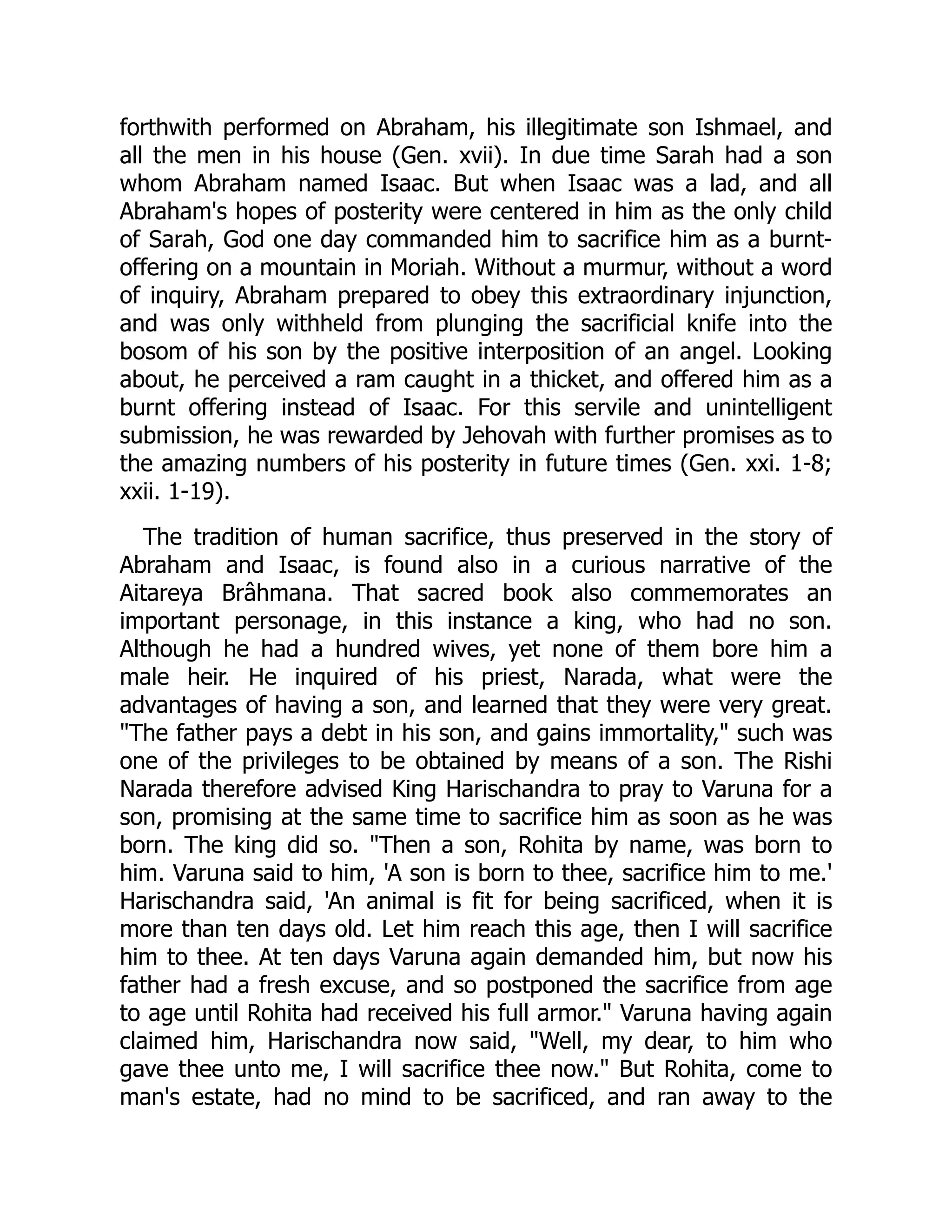 forthwith performed on Abraham, his illegitimate son Ishmael, and all the men in his house (Gen. xvii). In due time Sarah had a son whom Abraham named Isaac. But when Isaac was a lad, and all Abraham's hopes of posterity were centered in him as the only child of Sarah, God one day commanded him to sacrifice him as a burnt-offering on a mountain in Moriah. Without a murmur, without a word of inquiry, Abraham prepared to obey this extraordinary injunction, and was only withheld from plunging the sacrificial knife into the bosom of his son by the positive interposition of an angel. Looking about, he perceived a ram caught in a thicket, and offered him as a burnt offering instead of Isaac. For this servile and unintelligent submission, he was rewarded by Jehovah with further promises as to the amazing numbers of his posterity in future times (Gen. xxi. 1-8; xxii. 1-19).

The tradition of human sacrifice, thus preserved in the story of Abraham and Isaac, is found also in a curious narrative of the Aitareya Brâhmana. That sacred book also commemorates an important personage, in this instance a king, who had no son. Although he had a hundred wives, yet none of them bore him a male heir. He inquired of his priest, Narada, what were the advantages of having a son, and learned that they were very great. "The father pays a debt in his son, and gains immortality," such was one of the privileges to be obtained by means of a son. The Rishi Narada therefore advised King Harischandra to pray to Varuna for a son, promising at the same time to sacrifice him as soon as he was born. The king did so. "Then a son, Rohita by name, was born to him. Varuna said to him, 'A son is born to thee, sacrifice him to me.' Harischandra said, 'An animal is fit for being sacrificed, when it is more than ten days old. Let him reach this age, then I will sacrifice him to thee. At ten days Varuna again demanded him, but now his father had a fresh excuse, and so postponed the sacrifice from age to age until Rohita had received his full armor." Varuna having again claimed him, Harischandra now said, "Well, my dear, to him who gave thee unto me, I will sacrifice thee now." But Rohita, come to man's estate, had no mind to be sacrificed, and ran away to the